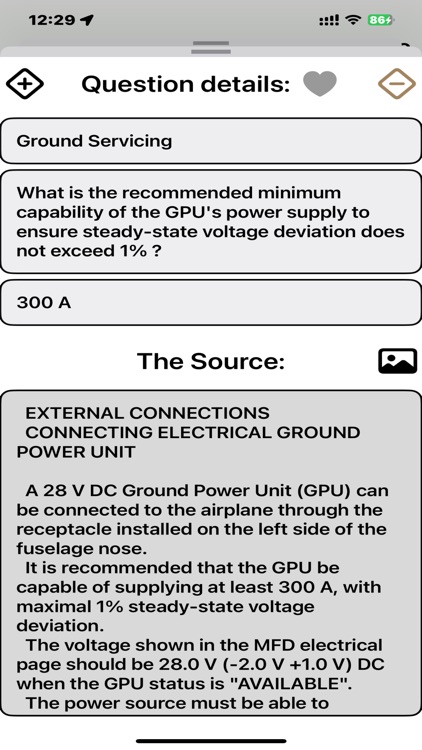 12:29

86

Question details:

Ground Servicing

What is the recommended minimum capability of the GPU's power supply to ensure steady-state voltage deviation does not exceed 1% ?

300 A

The Source:

EXTERNAL CONNECTIONS
CONNECTING ELECTRICAL GROUND POWER UNIT

A 28 V DC Ground Power Unit (GPU) can be connected to the airplane through the receptacle installed on the left side of the fuselage nose.
It is recommended that the GPU be capable of supplying at least 300 A, with maximal 1% steady-state voltage deviation.
The voltage shown in the MFD electrical page should be 28.0 V (-2.0 V +1.0 V) DC when the GPU status is "AVAILABLE".
The power source must be able to